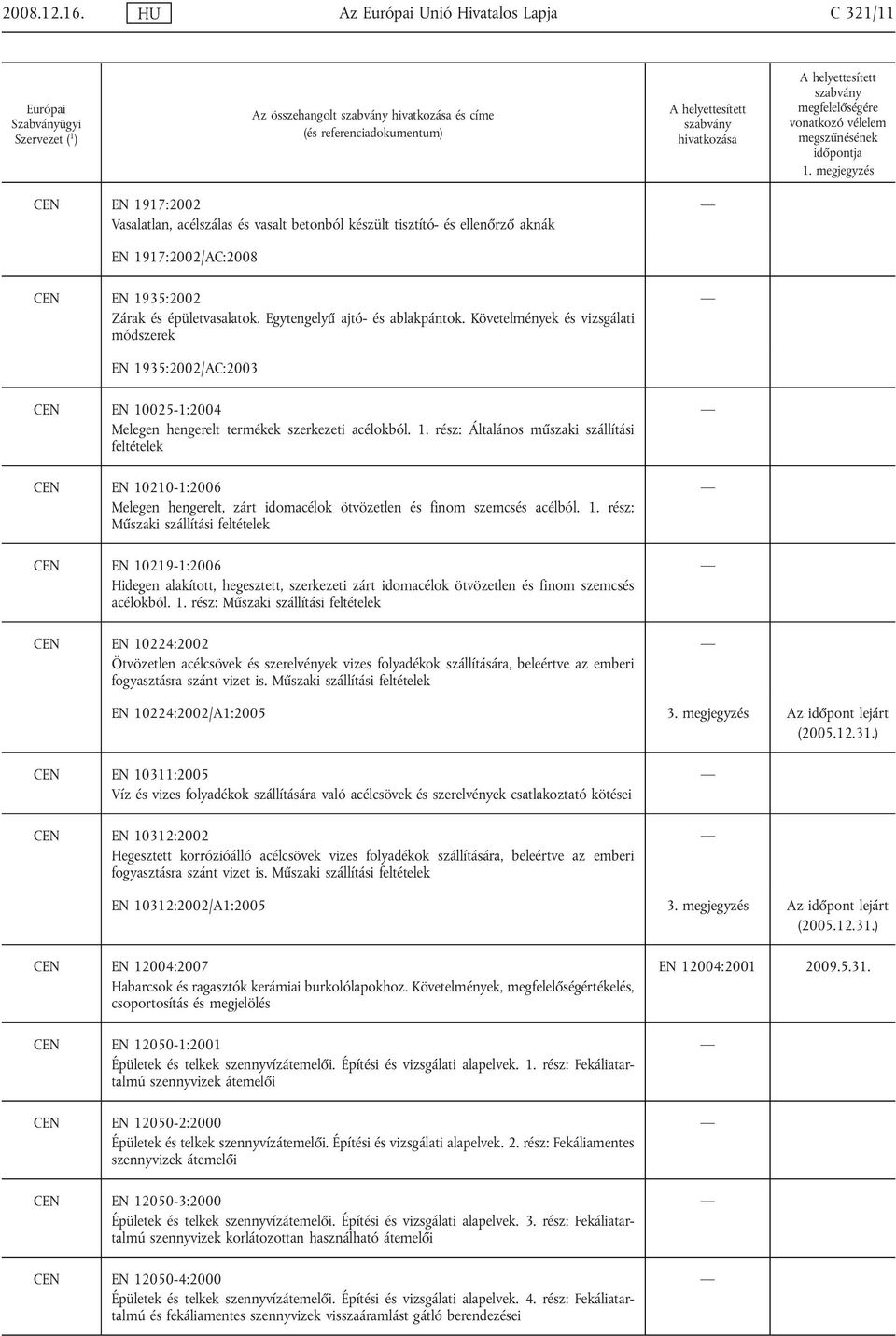 2008.12.16. HU Az Európai Unió Hivatalos Lapja C 321/11

| Európai Szabványügyi Szervezet ($^1$) | Az összehangolt szabvány hivatkozása és címe (és referenciadokumentum) | A helyettesített szabvány hivatkozása | A helyettesített szabvány megfelelőségére vonatkozó vélelem megszűnésének időpontja 1. megjegyzés |
|---|---|---|---|
| CEN | EN 1917:2002 Vasalatlan, acélszálas és vasalt betonból készült tisztító- és ellenőrző aknák | — | |
| | EN 1917:2002/AC:2008 | | |
| CEN | EN 1935:2002 Zárak és épületvasalatok. Egytengelyű ajtó- és ablakpántok. Követelmények és vizsgálati módszerek | — | |
| | EN 1935:2002/AC:2003 | | |
| CEN | EN 10025-1:2004 Melegen hengerelt termékek szerkezeti acélokból. 1. rész: Általános műszaki szállítási feltételek | — | |
| CEN | EN 10210-1:2006 Melegen hengerelt, zárt idomacélok ötvözetlen és finom szemcsés acélból. 1. rész: Műszaki szállítási feltételek | — | |
| CEN | EN 10219-1:2006 Hidegen alakított, hegesztett, szerkezeti zárt idomacélok ötvözetlen és finom szemcsés acélokból. 1. rész: Műszaki szállítási feltételek | — | |
| CEN | EN 10224:2002 Ötvözetlen acélcsövek és szerelvények vizes folyadékok szállítására, beleértve az emberi fogyasztásra szánt vizet is. Műszaki szállítási feltételek | — | |
| | EN 10224:2002/A1:2005 | 3. megjegyzés | Az időpont lejárt (2005.12.31.) |
| CEN | EN 10311:2005 Víz és vizes folyadékok szállítására való acélcsövek és szerelvények csatlakoztató kötései | — | |
| CEN | EN 10312:2002 Hegesztett korrózióálló acélcsövek vizes folyadékok szállítására, beleértve az emberi fogyasztásra szánt vizet is. Műszaki szállítási feltételek | — | |
| | EN 10312:2002/A1:2005 | 3. megjegyzés | Az időpont lejárt (2005.12.31.) |
| CEN | EN 12004:2007 Habarcsok és ragasztók kerámiai burkolólapokhoz. Követelmények, megfelelőségértékelés, csoportosítás és megjelölés | EN 12004:2001 | 2009.5.31. |
| CEN | EN 12050-1:2001 Épületek és telkek szennyvízátemelői. Építési és vizsgálati alapelvek. 1. rész: Fekáliatartalmú szennyvizek átemelői | — | |
| CEN | EN 12050-2:2000 Épületek és telkek szennyvízátemelői. Építési és vizsgálati alapelvek. 2. rész: Fekáliamentes szennyvizek átemelői | — | |
| CEN | EN 12050-3:2000 Épületek és telkek szennyvízátemelői. Építési és vizsgálati alapelvek. 3. rész: Fekáliatartalmú szennyvizek korlátozottan használható átemelői | — | |
| CEN | EN 12050-4:2000 Épületek és telkek szennyvízátemelői. Építési és vizsgálati alapelvek. 4. rész: Fekáliatartalmú és fekáliamentes szennyvizek visszaáramlást gátló berendezései | — | |